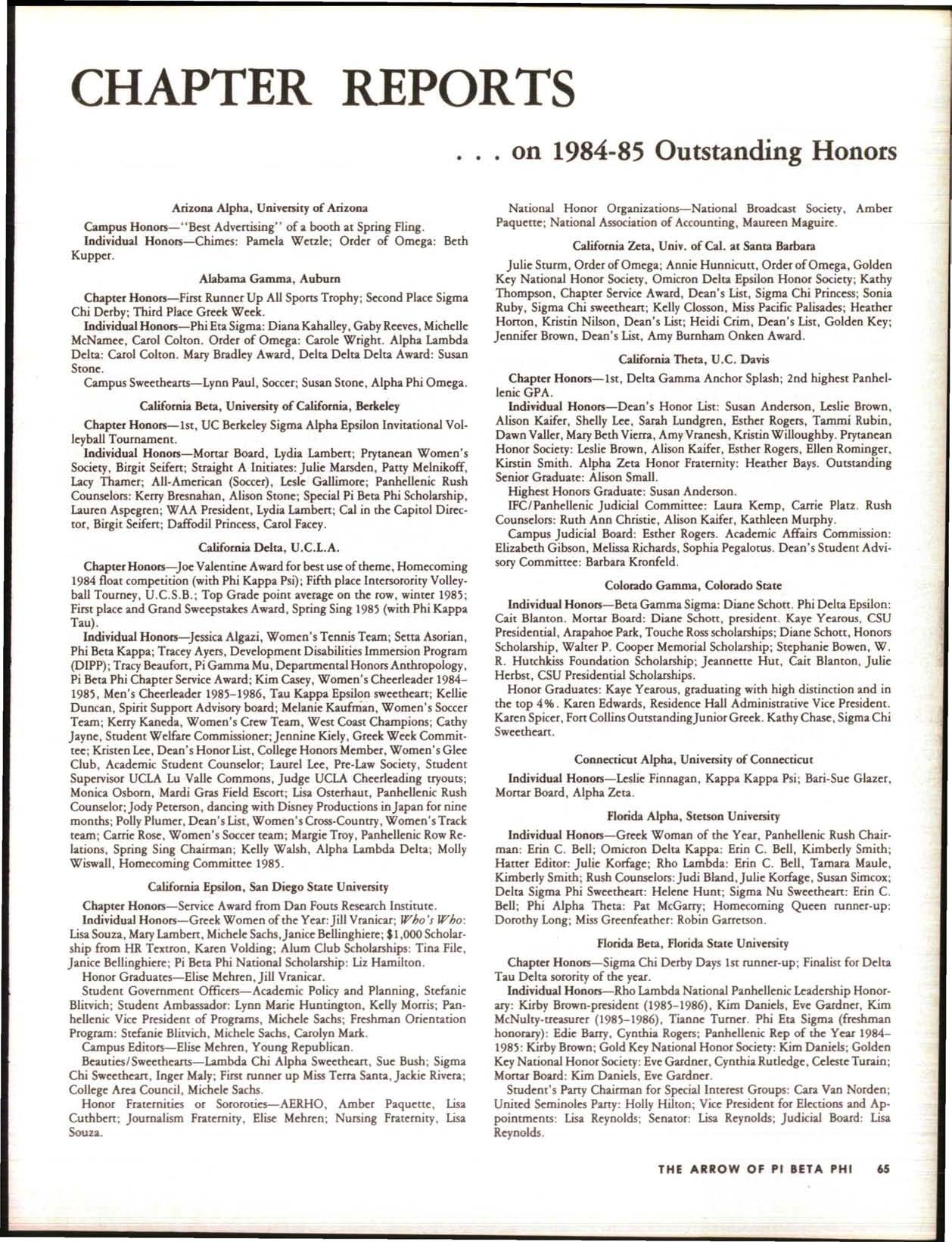 CHAPTER REPORTS

. . . on 1984-85 Outstanding Honors

Arizona Alpha, University of Arizona

Campus Honors—"Best Advertising" of a booth at Spring Fling.
Individual Honors—Chimes: Pamela Wetzle; Order of Omega: Beth Kupper.

Alabama Gamma, Auburn

Chapter Honors—First Runner Up All Sports Trophy; Second Place Sigma Chi Derby; Third Place Greek Week.
Individual Honors—Phi Eta Sigma: Diana Kahalley, Gaby Reeves, Michelle McNamee, Carol Colton. Order of Omega: Carole Wright. Alpha Lambda Delta: Carol Colton. Mary Bradley Award, Delta Delta Delta Award: Susan Stone.
Campus Sweethearts—Lynn Paul, Soccer; Susan Stone, Alpha Phi Omega.

California Beta, University of California, Berkeley

Chapter Honors—1st, UC Berkeley Sigma Alpha Epsilon Invitational Volleyball Tournament.
Individual Honors—Mortar Board, Lydia Lambert; Prytanean Women's Society, Birgit Seifert; Straight A Initiates: Julie Marsden, Patty Melnikoff, Lacy Thamer; All-American (Soccer), Lesle Gallimore; Panhellenic Rush Counselors: Kerry Bresnahan, Alison Stone; Special Pi Beta Phi Scholarship, Lauren Aspegren; WAA President, Lydia Lambert; Cal in the Capitol Director, Birgit Seifert; Daffodil Princess, Carol Facey.

California Delta, U.C.L.A.

Chapter Honors—Joe Valentine Award for best use of theme, Homecoming 1984 float competition (with Phi Kappa Psi); Fifth place Intersorority Volleyball Tourney, U.C.S.B.; Top Grade point average on the row, winter 1985; First place and Grand Sweepstakes Award, Spring Sing 1985 (with Phi Kappa Tau).
Individual Honors—Jessica Algazi, Women's Tennis Team; Setta Asorian, Phi Beta Kappa; Tracey Ayers, Development Disabilities Immersion Program (DIPP); Tracy Beaufort, Pi Gamma Mu, Departmental Honors Anthropology, Pi Beta Phi Chapter Service Award; Kim Casey, Women's Cheerleader 1984–1985, Men's Cheerleader 1985–1986, Tau Kappa Epsilon sweetheart; Kellie Duncan, Spirit Support Advisory board; Melanie Kaufman, Women's Soccer Team; Kerry Kaneda, Women's Crew Team, West Coast Champions; Cathy Jayne, Student Welfare Commissioner; Jennine Kiely, Greek Week Committee; Kristen Lee, Dean's Honor List, College Honors Member, Women's Glee Club, Academic Student Counselor; Laurel Lee, Pre-Law Society, Student Supervisor UCLA Lu Valle Commons, Judge UCLA Cheerleading tryouts; Monica Osborn, Mardi Gras Field Escort; Lisa Osterhaut, Panhellenic Rush Counselor; Jody Peterson, dancing with Disney Productions in Japan for nine months; Polly Plumer, Dean's List, Women's Cross-Country, Women's Track team; Carrie Rose, Women's Soccer team; Margie Troy, Panhellenic Row Relations, Spring Sing Chairman; Kelly Walsh, Alpha Lambda Delta; Molly Wiswall, Homecoming Committee 1985.

California Epsilon, San Diego State University

Chapter Honors—Service Award from Dan Fouts Research Institute.
Individual Honors—Greek Women of the Year: Jill Vranicar; Who's Who: Lisa Souza, Mary Lambert, Michele Sachs, Janice Bellinghiere; $1,000 Scholarship from HR Textron, Karen Volding; Alum Club Scholarships: Tina File, Janice Bellinghiere; Pi Beta Phi National Scholarship: Liz Hamilton.
Honor Graduates—Elise Mehren, Jill Vranicar.
Student Government Officers—Academic Policy and Planning, Stefanie Blitvich; Student Ambassador: Lynn Marie Huntington, Kelly Morris; Panhellenic Vice President of Programs, Michele Sachs; Freshman Orientation Program: Stefanie Blitvich, Michele Sachs, Carolyn Mark.
Campus Editors—Elise Mehren, Young Republican.
Beauties/Sweethearts—Lambda Chi Alpha Sweetheart, Sue Bush; Sigma Chi Sweetheart, Inger Maly; First runner up Miss Terra Santa, Jackie Rivera; College Area Council, Michele Sachs.
Honor Fraternities or Sororoties—AERHO, Amber Paquette, Lisa Cuthbert; Journalism Fraternity, Elise Mehren; Nursing Fraternity, Lisa Souza.

National Honor Organizations—National Broadcast Society, Amber Paquette; National Association of Accounting, Maureen Maguire.

California Zeta, Univ. of Cal. at Santa Barbara

Julie Sturm, Order of Omega; Annie Hunnicutt, Order of Omega, Golden Key National Honor Society, Omicron Delta Epsilon Honor Society; Kathy Thompson, Chapter Service Award, Dean's List, Sigma Chi Princess; Sonia Ruby, Sigma Chi sweetheart; Kelly Closson, Miss Pacific Palisades; Heather Horton, Kristin Nilson, Dean's List; Heidi Crim, Dean's List, Golden Key; Jennifer Brown, Dean's List, Amy Burnham Onken Award.

California Theta, U.C. Davis

Chapter Honors—1st, Delta Gamma Anchor Splash; 2nd highest Panhellenic GPA.
Individual Honors—Dean's Honor List: Susan Anderson, Leslie Brown, Alison Kaifer, Shelly Lee, Sarah Lundgren, Esther Rogers, Tammi Rubin, Dawn Valler, Mary Beth Vierra, Amy Vranesh, Kristin Willoughby. Prytanean Honor Society: Leslie Brown, Alison Kaifer, Esther Rogers, Ellen Rominger, Kirstin Smith. Alpha Zeta Honor Fraternity: Heather Bays. Outstanding Senior Graduate: Alison Small.
Highest Honors Graduate: Susan Anderson.
IFC/Panhellenic Judicial Committee: Laura Kemp, Carrie Platz. Rush Counselors: Ruth Ann Christie, Alison Kaifer, Kathleen Murphy.
Campus Judicial Board: Esther Rogers. Academic Affairs Commission: Elizabeth Gibson, Melissa Richards, Sophia Pegalotus. Dean's Student Advisory Committee: Barbara Kronfeld.

Colorado Gamma, Colorado State

Individual Honors—Beta Gamma Sigma: Diane Schott. Phi Delta Epsilon: Cait Blanton. Mortar Board: Diane Schott, president. Kaye Yearous, CSU Presidential, Arapahoe Park, Touche Ross scholarships; Diane Schott, Honors Scholarship, Walter P. Cooper Memorial Scholarship; Stephanie Bowen, W. R. Hutchkiss Foundation Scholarship; Jeannette Hut, Cait Blanton, Julie Herbst, CSU Presidential Scholarships.
Honor Graduates: Kaye Yearous, graduating with high distinction and in the top 4%. Karen Edwards, Residence Hall Administrative Vice President. Karen Spicer, Fort Collins Outstanding Junior Greek. Kathy Chase, Sigma Chi Sweetheart.

Connecticut Alpha, University of Connecticut

Individual Honors—Leslie Finnagan, Kappa Kappa Psi; Bari-Sue Glazer, Mortar Board, Alpha Zeta.

Florida Alpha, Stetson University

Individual Honors—Greek Woman of the Year, Panhellenic Rush Chairman: Erin C. Bell; Omicron Delta Kappa: Erin C. Bell, Kimberly Smith; Hatter Editor: Julie Korfage; Rho Lambda: Erin C. Bell, Tamara Maule, Kimberly Smith; Rush Counselors: Judi Bland, Julie Korfage, Susan Simcox; Delta Sigma Phi Sweetheart: Helene Hunt; Sigma Nu Sweetheart: Erin C. Bell; Phi Alpha Theta: Pat McGarry; Homecoming Queen runner-up: Dorothy Long; Miss Greenfeather: Robin Garretson.

Florida Beta, Florida State University

Chapter Honors—Sigma Chi Derby Days 1st runner-up; Finalist for Delta Tau Delta sorority of the year.
Individual Honors—Rho Lambda National Panhellenic Leadership Honorary: Kirby Brown-president (1985–1986), Kim Daniels, Eve Gardner, Kim McNulty-treasurer (1985–1986), Tianne Turner. Phi Eta Sigma (freshman honorary): Edie Barry, Cynthia Rogers; Panhellenic Rep of the Year 1984–1985: Kirby Brown; Gold Key National Honor Society: Kim Daniels; Golden Key National Honor Society: Eve Gardner, Cynthia Rutledge, Celeste Turain; Mortar Board: Kim Daniels, Eve Gardner.
Student's Party Chairman for Special Interest Groups: Cara Van Norden; United Seminoles Party: Holly Hilton; Vice President for Elections and Appointments: Lisa Reynolds; Senator: Lisa Reynolds; Judicial Board: Lisa Reynolds.

THE ARROW OF PI BETA PHI 65